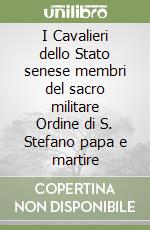 unilibro

I Cavalieri dello Stato senese membri del sacro militare Ordine di S. Stefano papa e martire

COPERTINA NON DISPONIBILE